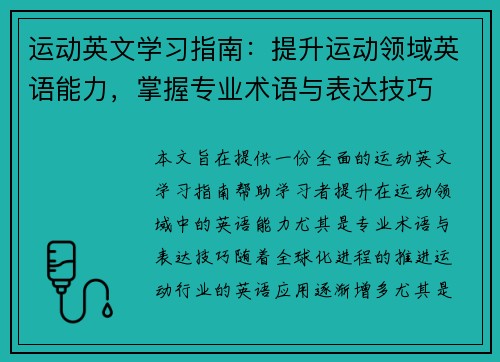 运动英文学习指南：提升运动领域英语能力，掌握专业术语与表达技巧

本文旨在提供一份全面的运动英文学习指南帮助学习者提升在运动领域中的英语能力尤其是专业术语与表达技巧随着全球化进程的推进运动行业的英语应用逐渐增多尤其是